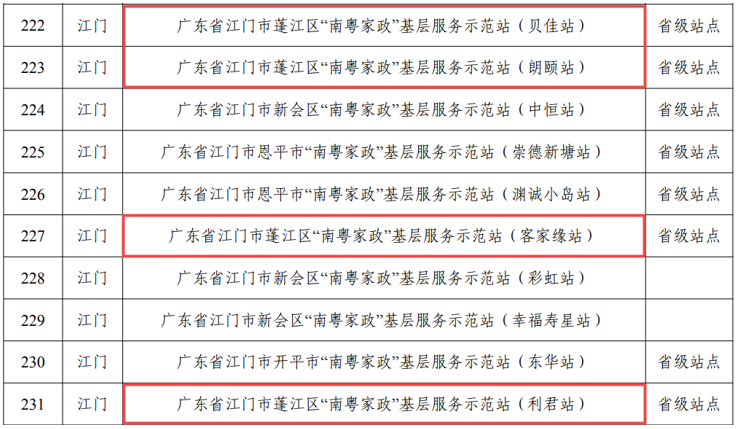 | 222 | 江门 | 广东省江门市蓬江区“南粤家政”基层服务示范站（贝佳站） | 省级站点 |
|---|---|---|---|
| 223 | 江门 | 广东省江门市蓬江区“南粤家政”基层服务示范站（朗颐站） | 省级站点 |
| 224 | 江门 | 广东省江门市新会区“南粤家政”基层服务示范站（中恒站） | 省级站点 |
| 225 | 江门 | 广东省江门市恩平市“南粤家政”基层服务示范站（崇德新塘站） | 省级站点 |
| 226 | 江门 | 广东省江门市恩平市“南粤家政”基层服务示范站（渊诚小岛站） | 省级站点 |
| 227 | 江门 | 广东省江门市蓬江区“南粤家政”基层服务示范站（客家缘站） | 省级站点 |
| 228 | 江门 | 广东省江门市新会区“南粤家政”基层服务示范站（彩虹站） | |
| 229 | 江门 | 广东省江门市新会区“南粤家政”基层服务示范站（幸福寿星站） | |
| 230 | 江门 | 广东省江门市开平市“南粤家政”基层服务示范站（东华站） | 省级站点 |
| 231 | 江门 | 广东省江门市蓬江区“南粤家政”基层服务示范站（利君站） | 省级站点 |